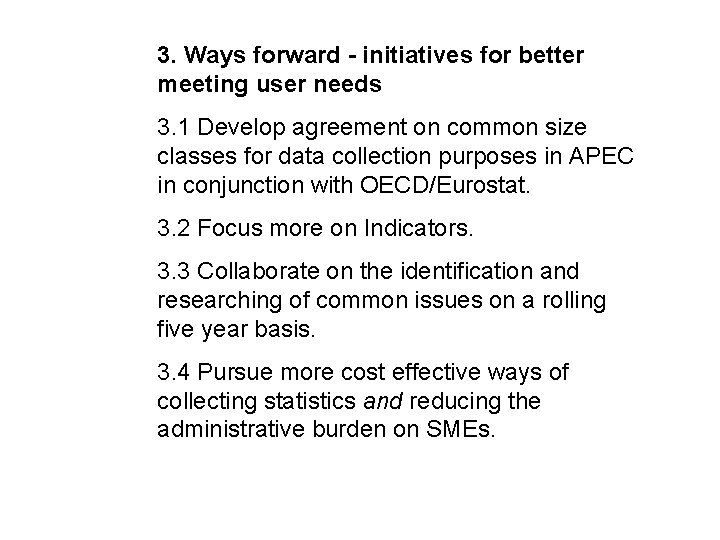 3. Ways forward - initiatives for better meeting user needs

3.1 Develop agreement on common size classes for data collection purposes in APEC in conjunction with OECD/Eurostat.

3.2 Focus more on Indicators.

3.3 Collaborate on the identification and researching of common issues on a rolling five year basis.

3.4 Pursue more cost effective ways of collecting statistics and reducing the administrative burden on SMEs.